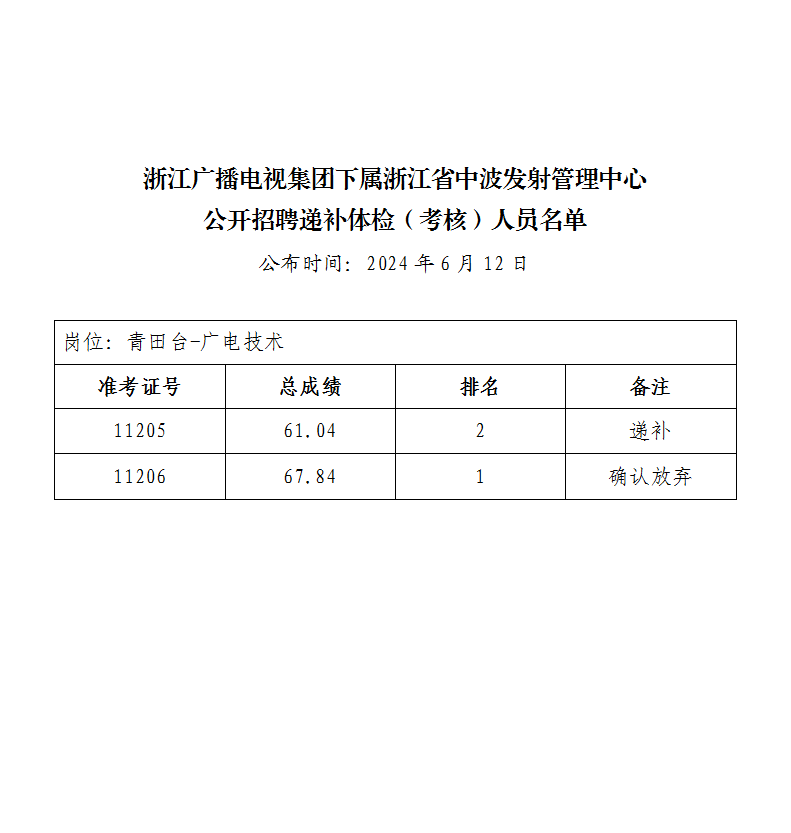 浙江广播电视集团下属浙江省中波发射管理中心
公开招聘递补体检（考核）人员名单

公布时间：2024 年 6 月 12 日

岗位：青田台-广电技术

| 准考证号 | 总成绩 | 排名 | 备注 |
|---|---|---|---|
| 11205 | 61.04 | 2 | 递补 |
| 11206 | 67.84 | 1 | 确认放弃 |